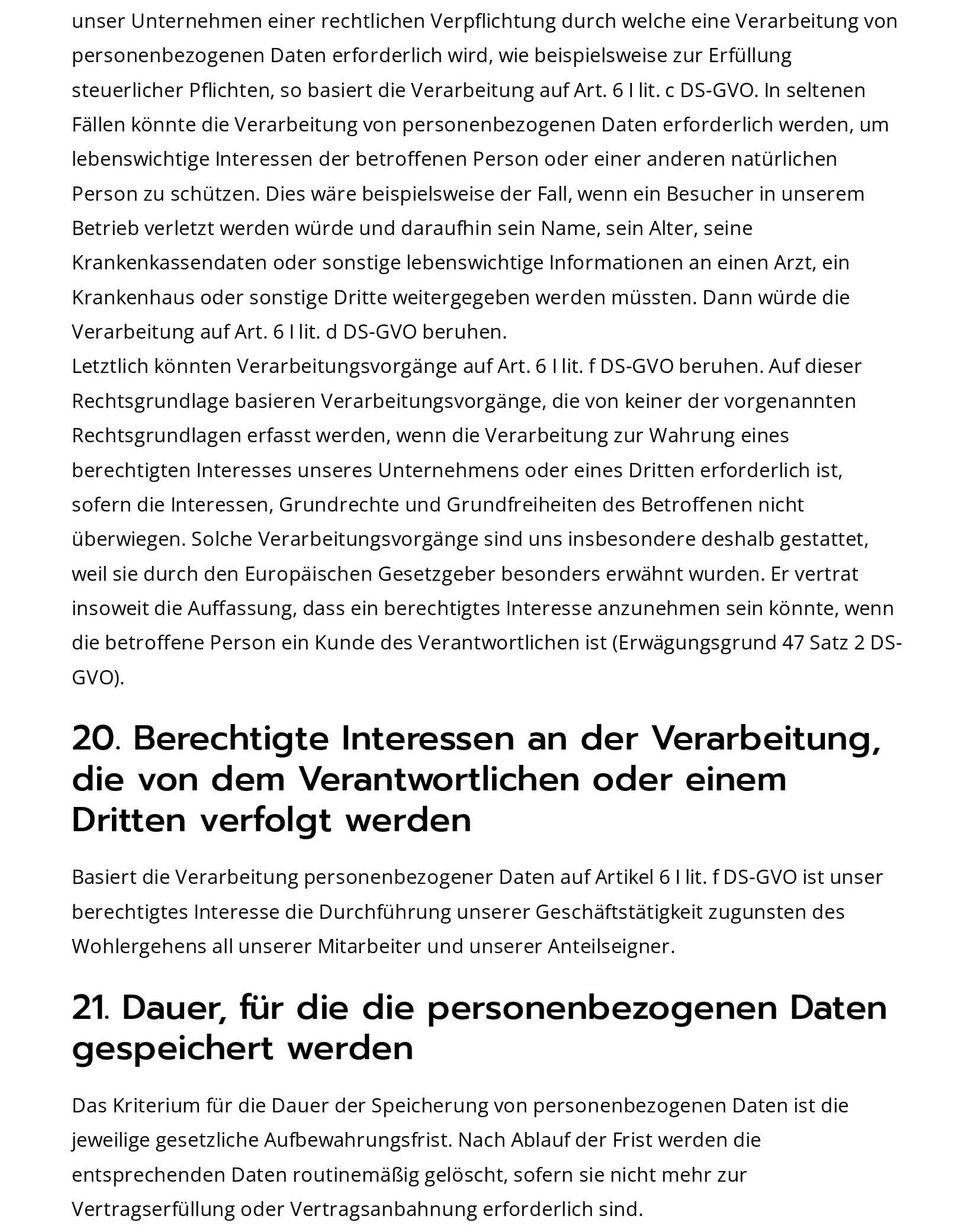 unser Unternehmen einer rechtlichen Verpflichtung durch welche eine Verarbeitung von personenbezogenen Daten erforderlich wird, wie beispielsweise zur Erfüllung steuerlicher Pflichten, so basiert die Verarbeitung auf Art. 6 I lit. c DS-GVO. In seltenen Fällen könnte die Verarbeitung von personenbezogenen Daten erforderlich werden, um lebenswichtige Interessen der betroffenen Person oder einer anderen natürlichen Person zu schützen. Dies wäre beispielsweise der Fall, wenn ein Besucher in unserem Betrieb verletzt werden würde und daraufhin sein Name, sein Alter, seine Krankenkassendaten oder sonstige lebenswichtige Informationen an einen Arzt, ein Krankenhaus oder sonstige Dritte weitergegeben werden müssten. Dann würde die Verarbeitung auf Art. 6 I lit. d DS-GVO beruhen.
Letztlich könnten Verarbeitungsvorgänge auf Art. 6 I lit. f DS-GVO beruhen. Auf dieser Rechtsgrundlage basieren Verarbeitungsvorgänge, die von keiner der vorgenannten Rechtsgrundlagen erfasst werden, wenn die Verarbeitung zur Wahrung eines berechtigten Interesses unseres Unternehmens oder eines Dritten erforderlich ist, sofern die Interessen, Grundrechte und Grundfreiheiten des Betroffenen nicht überwiegen. Solche Verarbeitungsvorgänge sind uns insbesondere deshalb gestattet, weil sie durch den Europäischen Gesetzgeber besonders erwähnt wurden. Er vertrat insoweit die Auffassung, dass ein berechtigtes Interesse anzunehmen sein könnte, wenn die betroffene Person ein Kunde des Verantwortlichen ist (Erwägungsgrund 47 Satz 2 DS-GVO).

20. Berechtigte Interessen an der Verarbeitung, die von dem Verantwortlichen oder einem Dritten verfolgt werden

Basiert die Verarbeitung personenbezogener Daten auf Artikel 6 I lit. f DS-GVO ist unser berechtigtes Interesse die Durchführung unserer Geschäftstätigkeit zugunsten des Wohlergehens all unserer Mitarbeiter und unserer Anteilseigner.

21. Dauer, für die die personenbezogenen Daten gespeichert werden

Das Kriterium für die Dauer der Speicherung von personenbezogenen Daten ist die jeweilige gesetzliche Aufbewahrungsfrist. Nach Ablauf der Frist werden die entsprechenden Daten routinemäßig gelöscht, sofern sie nicht mehr zur Vertragserfüllung oder Vertragsanbahnung erforderlich sind.